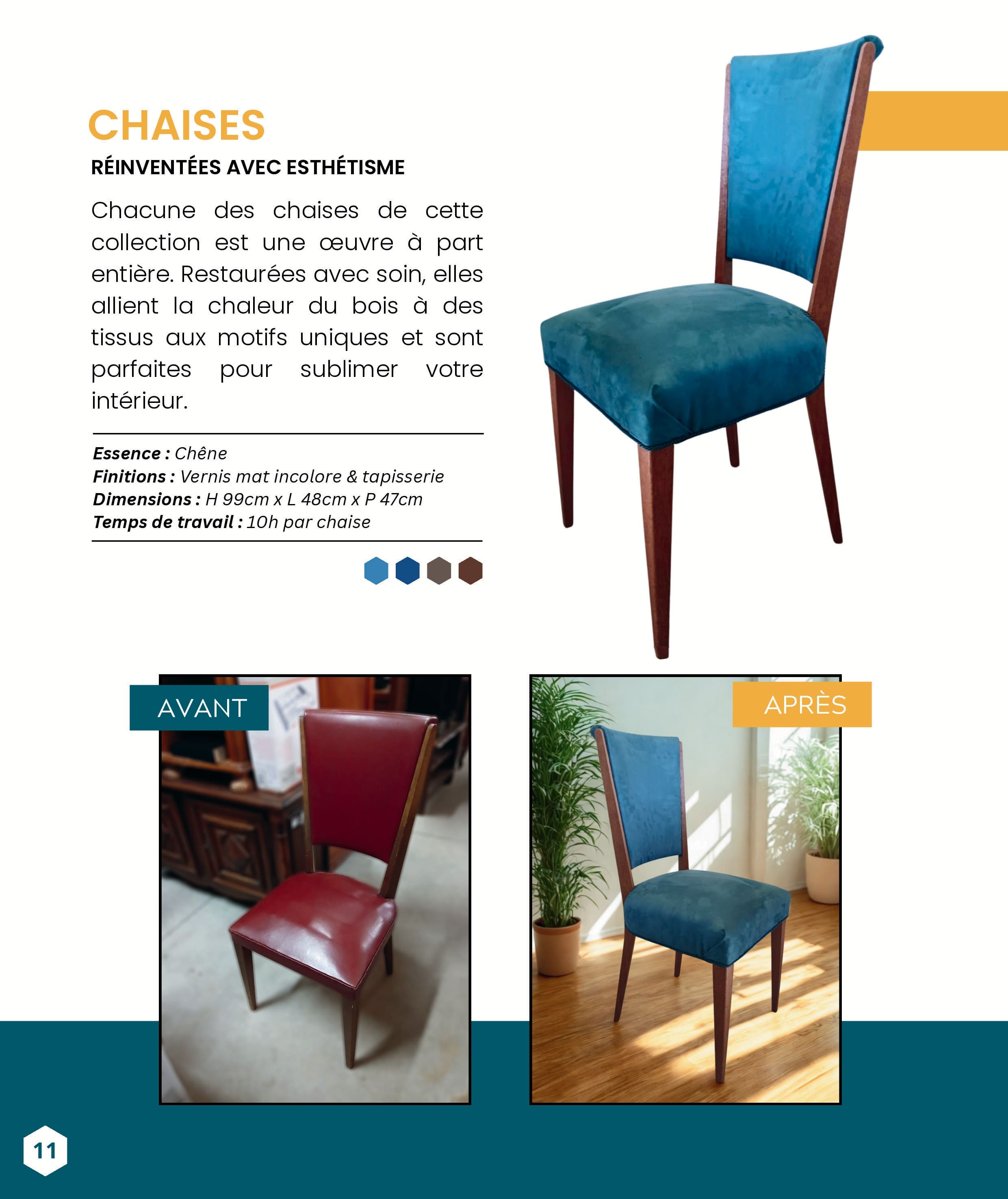 CHAISES

RÉINVENTÉES AVEC ESTHÉTISME

Chacune des chaises de cette collection est une œuvre à part entière. Restaurées avec soin, elles allient la chaleur du bois à des tissus aux motifs uniques et sont parfaites pour sublimer votre intérieur.

Essence : Chêne
Finitions : Vernis mat incolore & tapisserie
Dimensions : H 99cm x L 48cm x P 47cm
Temps de travail : 10h par chaise

AVANT

APRÈS

11